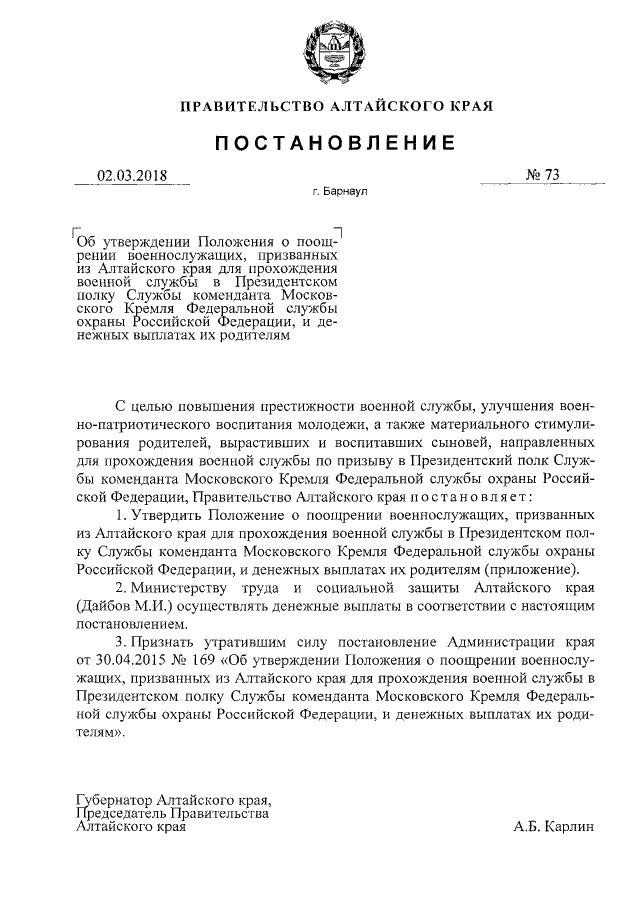 ПРАВИТЕЛЬСТВО АЛТАЙСКОГО КРАЯ

ПОСТАНОВЛЕНИЕ

02.03.2018 № 73

г. Барнаул

Об утверждении Положения о поощрении военнослужащих, призванных из Алтайского края для прохождения военной службы в Президентском полку Службы коменданта Московского Кремля Федеральной службы охраны Российской Федерации, и денежных выплатах их родителям

С целью повышения престижности военной службы, улучшения военно-патриотического воспитания молодежи, а также материального стимулирования родителей, вырастивших и воспитавших сыновей, направленных для прохождения военной службы по призыву в Президентский полк Службы коменданта Московского Кремля Федеральной службы охраны Российской Федерации, Правительство Алтайского края постановляет:

1. Утвердить Положение о поощрении военнослужащих, призванных из Алтайского края для прохождения военной службы в Президентском полку Службы коменданта Московского Кремля Федеральной службы охраны Российской Федерации, и денежных выплатах их родителям (приложение).

2. Министерству труда и социальной защиты Алтайского края (Дайбов М.И.) осуществлять денежные выплаты в соответствии с настоящим постановлением.

3. Признать утратившим силу постановление Администрации края от 30.04.2015 № 169 «Об утверждении Положения о поощрении военнослужащих, призванных из Алтайского края для прохождения военной службы в Президентском полку Службы коменданта Московского Кремля Федеральной службы охраны Российской Федерации, и денежных выплатах их родителям».

Губернатор Алтайского края,
Председатель Правительства
Алтайского края А.Б. Карлин